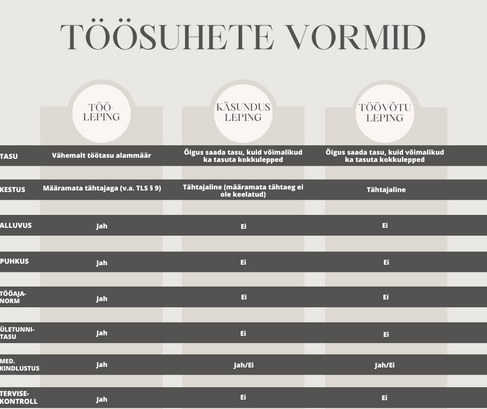 TÖÖSUHETE VORMID

|  | TÖÖ-LEPING | KÄSUNDUS LEPING | TÖÖVÕTU LEPING |
|---|---|---|---|
| TASU | Vähemalt töötasu alammäär | Õigus saada tasu, kuid võimalikud ka tasuta kokkulepped | Õigus saada tasu, kuid võimalikud ka tasuta kokkulepped |
| KESTUS | Määramata tähtajaga (v.a. TLS § 9) | Tähtajaline (määramata tähtaeg ei ole keelatud) | Tähtajaline |
| ALLUVUS | Jah | Ei | Ei |
| PUHKUS | Jah | Ei | Ei |
| TÖÖAJA-NORM | Jah | Ei | Ei |
| ÜLETUNNI-TASU | Jah | Ei | Ei |
| MED. KINDLUSTUS | Jah | Jah/Ei | Jah/Ei |
| TERVISE-KONTROLL | Jah | Ei | Ei |